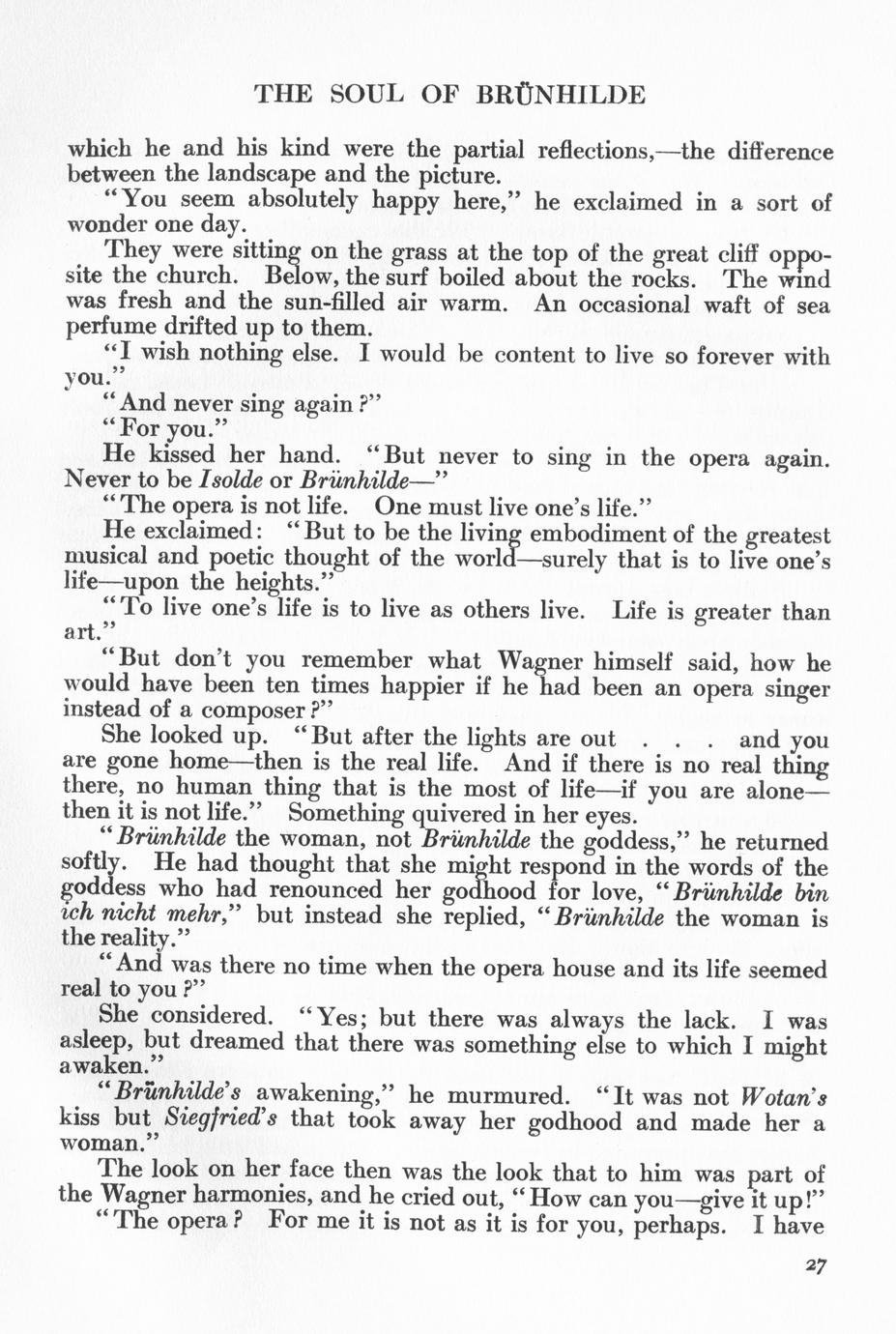 THE SOUL OF BRÜNHILDE

which he and his kind were the partial reflections,—the difference between the landscape and the picture.

"You seem absolutely happy here," he exclaimed in a sort of wonder one day.

They were sitting on the grass at the top of the great cliff opposite the church. Below, the surf boiled about the rocks. The wind was fresh and the sun-filled air warm. An occasional waft of sea perfume drifted up to them.

"I wish nothing else. I would be content to live so forever with you."

"And never sing again?"

"For you."

He kissed her hand. "But never to sing in the opera again. Never to be Isolde or Brünhilde—"

"The opera is not life. One must live one's life."

He exclaimed: "But to be the living embodiment of the greatest musical and poetic thought of the world—surely that is to live one's life—upon the heights."

"To live one's life is to live as others live. Life is greater than art."

"But don't you remember what Wagner himself said, how he would have been ten times happier if he had been an opera singer instead of a composer?"

She looked up. "But after the lights are out . . . and you are gone home—then is the real life. And if there is no real thing there, no human thing that is the most of life—if you are alone—then it is not life." Something quivered in her eyes.

"Brünhilde the woman, not Brünhilde the goddess," he returned softly. He had thought that she might respond in the words of the goddess who had renounced her godhood for love, "Brünhilde bin ich nicht mehr," but instead she replied, "Brünhilde the woman is the reality."

"And was there no time when the opera house and its life seemed real to you?"

She considered. "Yes; but there was always the lack. I was asleep, but dreamed that there was something else to which I might awaken."

"Brünhilde's awakening," he murmured. "It was not Wotan's kiss but Siegfried's that took away her godhood and made her a woman."

The look on her face then was the look that to him was part of the Wagner harmonies, and he cried out, "How can you—give it up!"

"The opera? For me it is not as it is for you, perhaps. I have

27